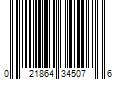 0 21864 34507 6